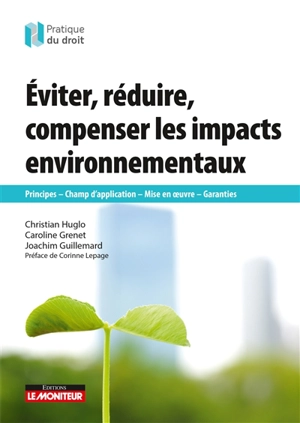 Pratique du droit

Éviter, réduire, compenser les impacts environnementaux

Principes – Champ d'application – Mise en œuvre – Garanties

Christian Huglo
Caroline Grenet
Joachim Guillemard
Préface de Corinne Lepage

EDITIONS
LE MONITEUR